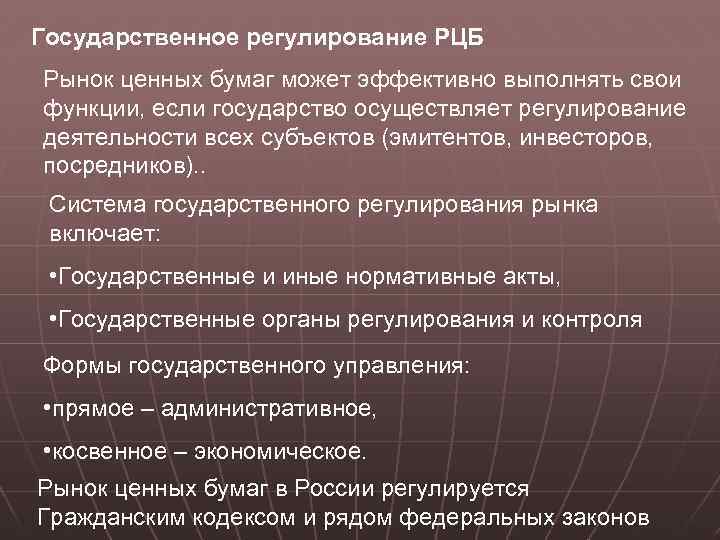 Государственное регулирование РЦБ

Рынок ценных бумаг может эффективно выполнять свои функции, если государство осуществляет регулирование деятельности всех субъектов (эмитентов, инвесторов, посредников)..

Система государственного регулирования рынка включает:

•Государственные и иные нормативные акты,

•Государственные органы регулирования и контроля

Формы государственного управления:

•прямое – административное,

•косвенное – экономическое.

Рынок ценных бумаг в России регулируется Гражданским кодексом и рядом федеральных законов